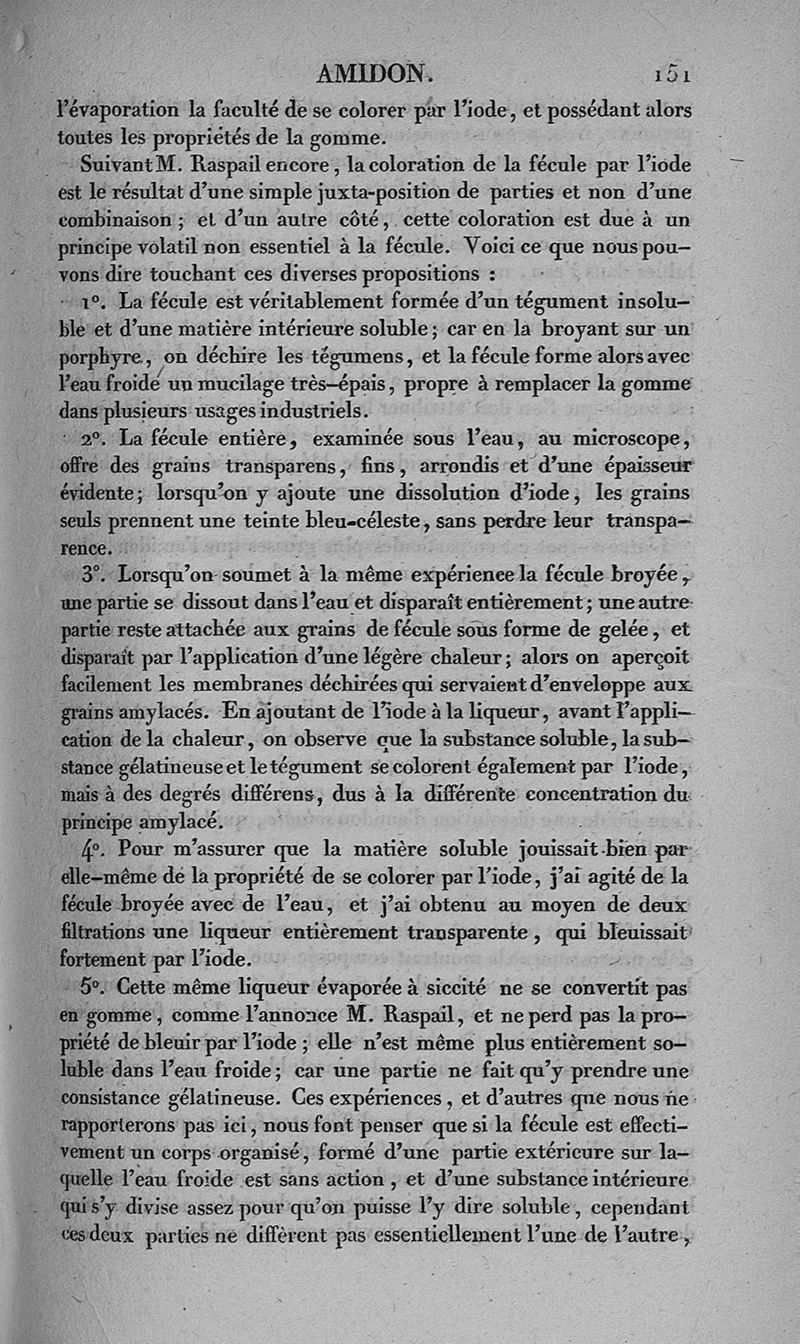 AMIDON. 151

l'évaporation la faculté de se colorer par l'iode, et possédant alors toutes les propriétés de la gomme.

Suivant M. Raspail encore, la coloration de la fécule par l'iode est le résultat d'une simple juxta-position de parties et non d'une combinaison; et d'un autre côté, cette coloration est due à un principe volatil non essentiel à la fécule. Voici ce que nous pouvons dire touchant ces diverses propositions :

1°. La fécule est véritablement formée d'un tégument insoluble et d'une matière intérieure soluble; car en la broyant sur un porphyre, on déchire les tégumens, et la fécule forme alors avec l'eau froide un mucilage très-épais, propre à remplacer la gomme dans plusieurs usages industriels.

2°. La fécule entière, examinée sous l'eau, au microscope, offre des grains transparens, fins, arrondis et d'une épaisseur évidente; lorsqu'on y ajoute une dissolution d'iode, les grains seuls prennent une teinte bleu-céleste, sans perdre leur transparence.

3°. Lorsqu'on soumet à la même expérience la fécule broyée, une partie se dissout dans l'eau et disparaît entièrement; une autre partie reste attachée aux grains de fécule sous forme de gelée, et disparaît par l'application d'une légère chaleur; alors on aperçoit facilement les membranes déchirées qui servaient d'enveloppe aux grains amylacés. En ajoutant de l'iode à la liqueur, avant l'application de la chaleur, on observe que la substance soluble, la substance gélatineuse et le tégument se colorent également par l'iode, mais à des degrés différens, dus à la différente concentration du principe amylacé.

4°. Pour m'assurer que la matière soluble jouissait bien par elle-même de la propriété de se colorer par l'iode, j'ai agité de la fécule broyée avec de l'eau, et j'ai obtenu au moyen de deux filtrations une liqueur entièrement transparente, qui bleuissait fortement par l'iode.

5°. Cette même liqueur évaporée à siccité ne se convertit pas en gomme, comme l'annonce M. Raspail, et ne perd pas la propriété de bleuir par l'iode; elle n'est même plus entièrement soluble dans l'eau froide; car une partie ne fait qu'y prendre une consistance gélatineuse. Ces expériences, et d'autres que nous ne rapporterons pas ici, nous font penser que si la fécule est effectivement un corps organisé, formé d'une partie extérieure sur laquelle l'eau froide est sans action, et d'une substance intérieure qui s'y divise assez pour qu'on puisse l'y dire soluble, cependant ces deux parties ne diffèrent pas essentiellement l'une de l'autre,